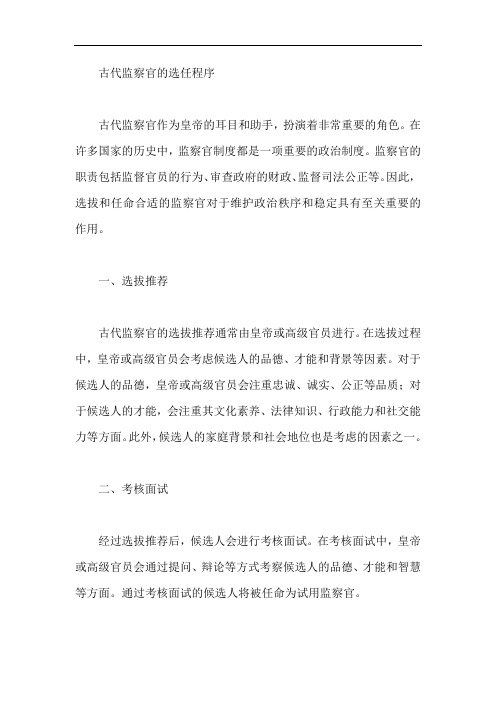 古代监察官的选任程序

古代监察官作为皇帝的耳目和助手，扮演着非常重要的角色。在许多国家的历史中，监察官制度都是一项重要的政治制度。监察官的职责包括监督官员的行为、审查政府的财政、监督司法公正等。因此，选拔和任命合适的监察官对于维护政治秩序和稳定具有至关重要的作用。

一、选拔推荐

古代监察官的选拔推荐通常由皇帝或高级官员进行。在选拔过程中，皇帝或高级官员会考虑候选人的品德、才能和背景等因素。对于候选人的品德，皇帝或高级官员会注重忠诚、诚实、公正等品质；对于候选人的才能，会注重其文化素养、法律知识、行政能力和社交能力等方面。此外，候选人的家庭背景和社会地位也是考虑的因素之一。

二、考核面试

经过选拔推荐后，候选人会进行考核面试。在考核面试中，皇帝或高级官员会通过提问、辩论等方式考察候选人的品德、才能和智慧等方面。通过考核面试的候选人将被任命为试用监察官。